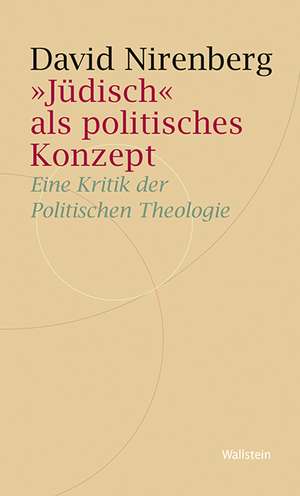 David Nirenberg
»Jüdisch« als politisches Konzept

Eine Kritik der Politischen Theologie

Wallstein